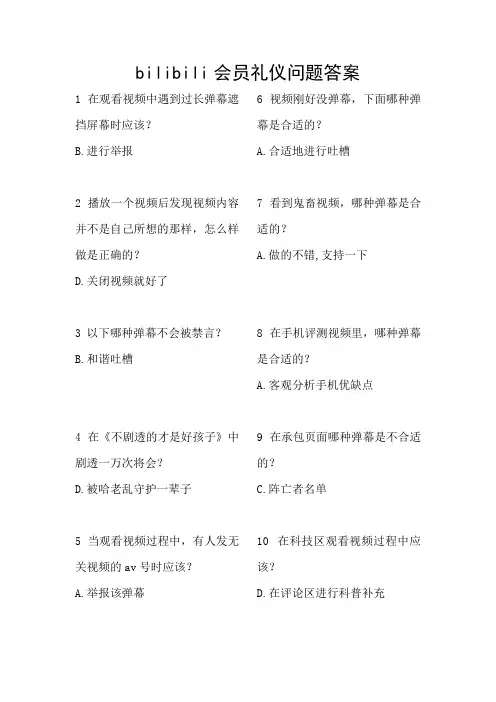 bilibili 会员礼仪问题答案

1 在观看视频中遇到过长弹幕遮挡屏幕时应该？

B.进行举报

2 播放一个视频后发现视频内容并不是自己所想的那样，怎么样做是正确的？

D.关闭视频就好了

3 以下哪种弹幕不会被禁言？

B.和谐吐槽

4 在《不剧透的才是好孩子》中剧透一万次将会？

D.被哈老乱守护一辈子

5 当观看视频过程中，有人发无关视频的 av 号时应该？

A.举报该弹幕

6 视频刚好没弹幕，下面哪种弹幕是合适的？

A.合适地进行吐槽

7 看到鬼畜视频，哪种弹幕是合适的？

A.做的不错，支持一下

8 在手机评测视频里，哪种弹幕是合适的？

A.客观分析手机优缺点

9 在承包页面哪种弹幕是不合适的？

C.阵亡者名单

10 在科技区观看视频过程中应该？

D.在评论区进行科普补充